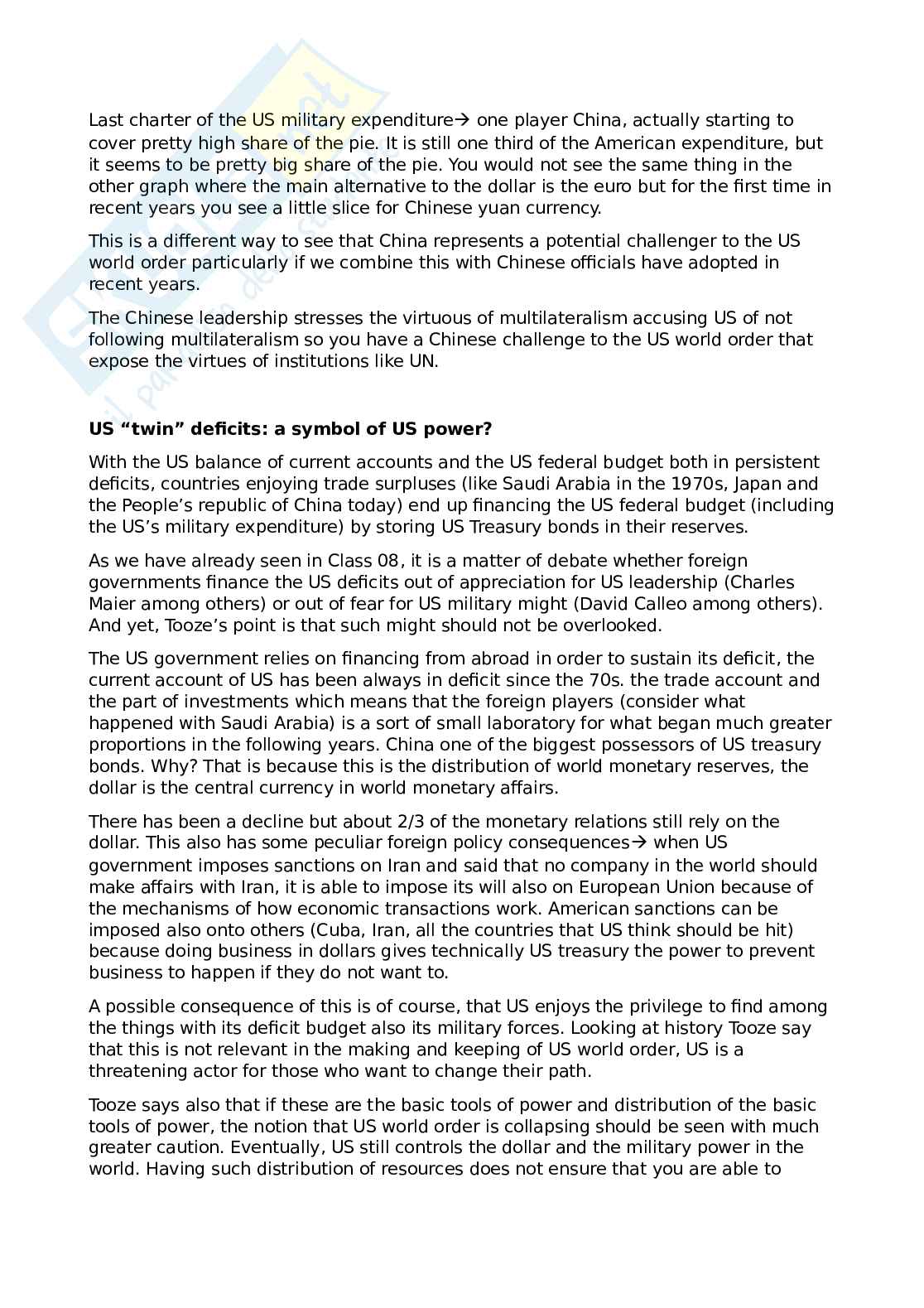 Last charter of the US military expenditure→ one player China, actually starting to cover pretty high share of the pie. It is still one third of the American expenditure, but it seems to be pretty big share of the pie. You would not see the same thing in the other graph where the main alternative to the dollar is the euro but for the first time in recent years you see a little slice for Chinese yuan currency.

This is a different way to see that China represents a potential challenger to the US world order particularly if we combine this with Chinese officials have adopted in recent years.

The Chinese leadership stresses the virtuous of multilateralism accusing US of not following multilateralism so you have a Chinese challenge to the US world order that expose the virtues of institutions like UN.

**US "twin" deficits: a symbol of US power?**

With the US balance of current accounts and the US federal budget both in persistent deficits, countries enjoying trade surpluses (like Saudi Arabia in the 1970s, Japan and the People's republic of China today) end up financing the US federal budget (including the US's military expenditure) by storing US Treasury bonds in their reserves.

As we have already seen in Class 08, it is a matter of debate whether foreign governments finance the US deficits out of appreciation for US leadership (Charles Maier among others) or out of fear for US military might (David Calleo among others). And yet, Tooze's point is that such might should not be overlooked.

The US government relies on financing from abroad in order to sustain its deficit, the current account of US has been always in deficit since the 70s. the trade account and the part of investments which means that the foreign players (consider what happened with Saudi Arabia) is a sort of small laboratory for what began much greater proportions in the following years. China one of the biggest possessors of US treasury bonds. Why? That is because this is the distribution of world monetary reserves, the dollar is the central currency in world monetary affairs.

There has been a decline but about 2/3 of the monetary relations still rely on the dollar. This also has some peculiar foreign policy consequences→ when US government imposes sanctions on Iran and said that no company in the world should make affairs with Iran, it is able to impose its will also on European Union because of the mechanisms of how economic transactions work. American sanctions can be imposed also onto others (Cuba, Iran, all the countries that US think should be hit) because doing business in dollars gives technically US treasury the power to prevent business to happen if they do not want to.

A possible consequence of this is of course, that US enjoys the privilege to find among the things with its deficit budget also its military forces. Looking at history Tooze say that this is not relevant in the making and keeping of US world order, US is a threatening actor for those who want to change their path.

Tooze says also that if these are the basic tools of power and distribution of the basic tools of power, the notion that US world order is collapsing should be seen with much greater caution. Eventually, US still controls the dollar and the military power in the world. Having such distribution of resources does not ensure that you are able to